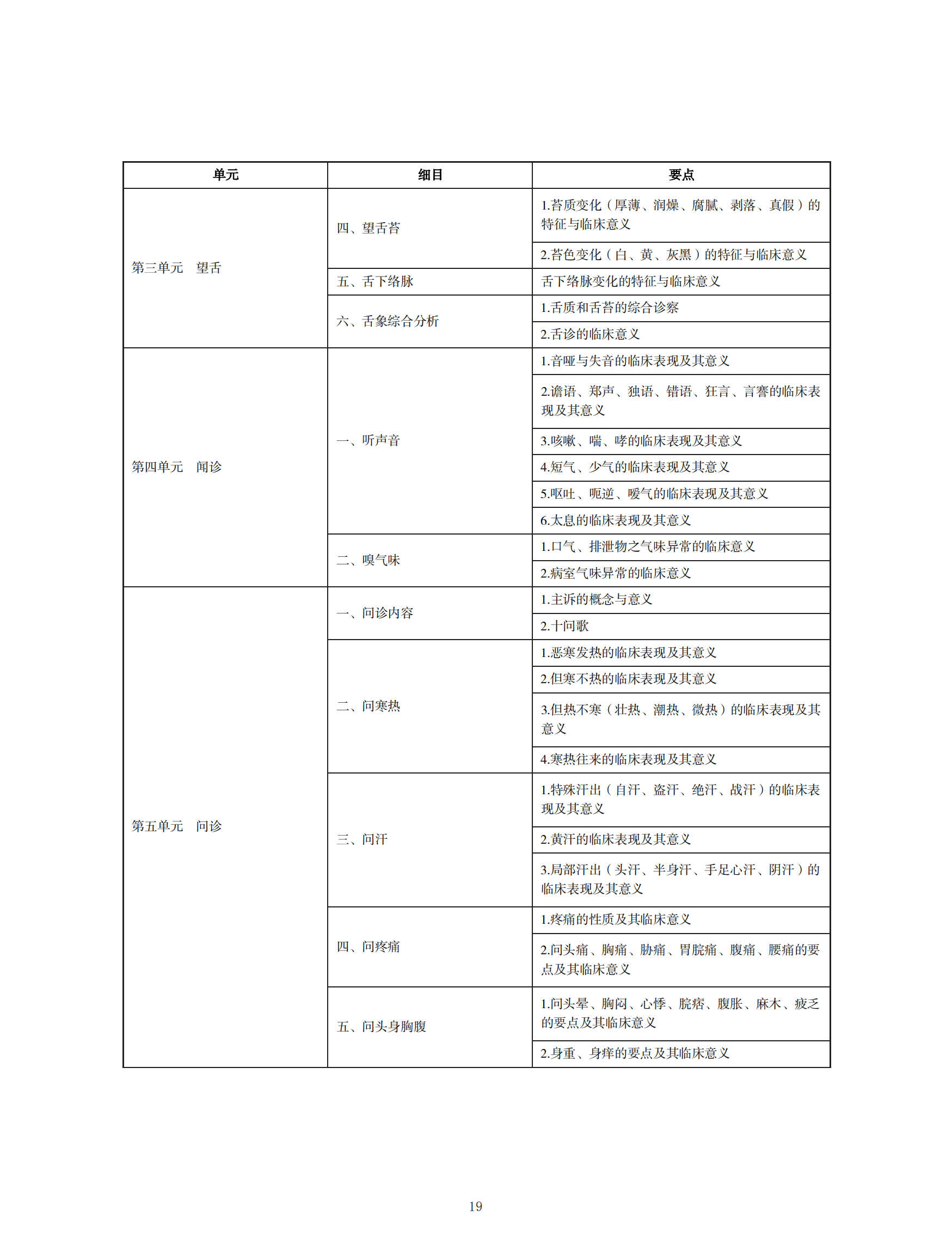 | 单元 | 细目 | 要点 |
|---|---|---|
| 第三单元　望舌 | 四、望舌苔 | 1.苔质变化（厚薄、润燥、腐腻、剥落、真假）的特征与临床意义 |
| | | 2.苔色变化（白、黄、灰黑）的特征与临床意义 |
| | 五、舌下络脉 | 舌下络脉变化的特征与临床意义 |
| | 六、舌象综合分析 | 1.舌质和舌苔的综合诊察 |
| | | 2.舌诊的临床意义 |
| 第四单元　闻诊 | 一、听声音 | 1.音哑与失音的临床表现及其意义 |
| | | 2.谵语、郑声、独语、错语、狂言、言謇的临床表现及其意义 |
| | | 3.咳嗽、喘、哮的临床表现及其意义 |
| | | 4.短气、少气的临床表现及其意义 |
| | | 5.呕吐、呃逆、嗳气的临床表现及其意义 |
| | | 6.太息的临床表现及其意义 |
| | 二、嗅气味 | 1.口气、排泄物之气味异常的临床意义 |
| | | 2.病室气味异常的临床意义 |
| 第五单元　问诊 | 一、问诊内容 | 1.主诉的概念与意义 |
| | | 2.十问歌 |
| | 二、问寒热 | 1.恶寒发热的临床表现及其意义 |
| | | 2.但寒不热的临床表现及其意义 |
| | | 3.但热不寒（壮热、潮热、微热）的临床表现及其意义 |
| | | 4.寒热往来的临床表现及其意义 |
| | 三、问汗 | 1.特殊汗出（自汗、盗汗、绝汗、战汗）的临床表现及其意义 |
| | | 2.黄汗的临床表现及其意义 |
| | | 3.局部汗出（头汗、半身汗、手足心汗、阴汗）的临床表现及其意义 |
| | 四、问疼痛 | 1.疼痛的性质及其临床意义 |
| | | 2.问头痛、胸痛、胁痛、胃脘痛、腹痛、腰痛的要点及其临床意义 |
| | 五、问头身胸腹 | 1.问头晕、胸闷、心悸、脘痞、腹胀、麻木、疲乏的要点及其临床意义 |
| | | 2.身重、身痒的要点及其临床意义 |

19